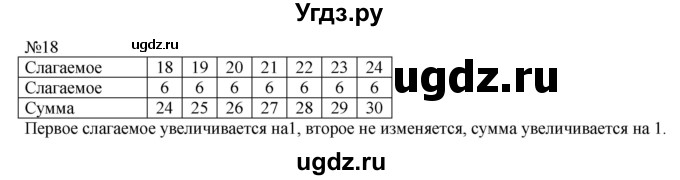 Угдз.ру

№18 ugdz.ru

| Слагаемое | 18 | 19 | 20 | 21 | 22 | 23 | 24 |
|---|---|---|---|---|---|---|---|
| Слагаемое | 6 | 6 | 6 | 6 | 6 | 6 | 6 |
| Сумма | 24 | 25 | 26 | 27 | 28 | 29 | 30 |

ugdz.ru

Первое слагаемое увеличивается на1, второе не изменяется, сумма увеличивается на 1.

ugdz.ru